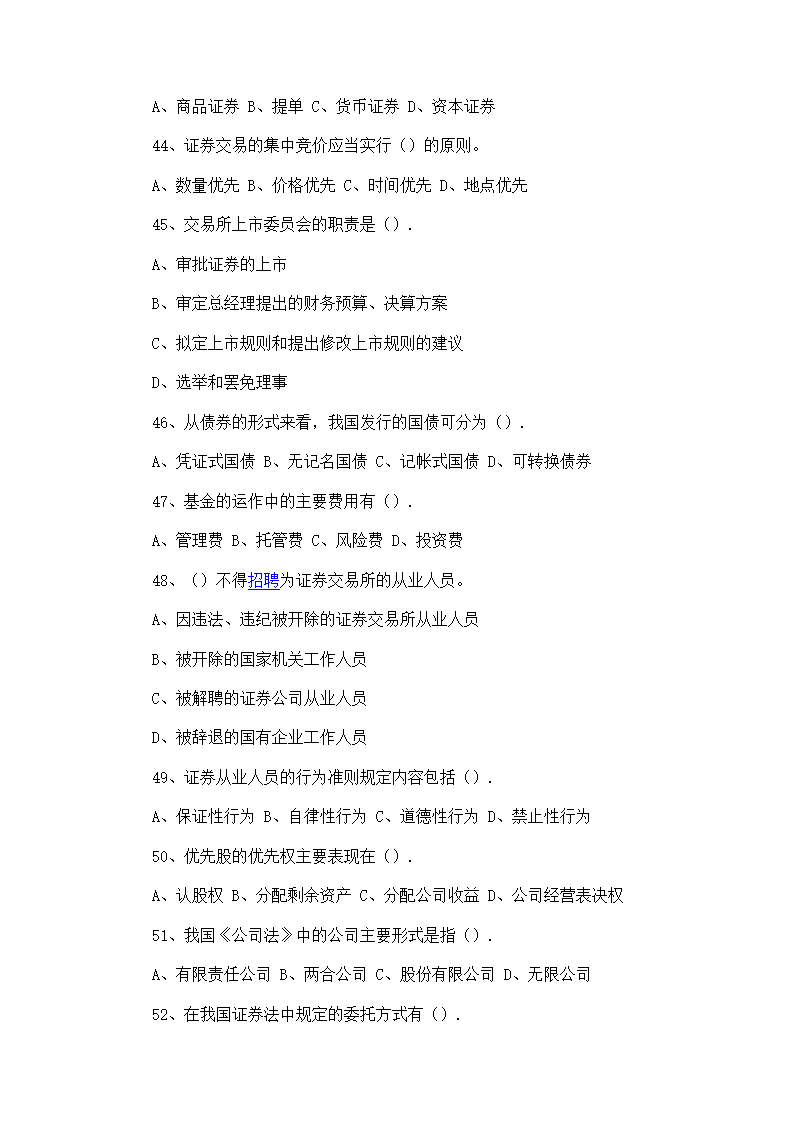 A、商品证券 B、提单 C、货币证券 D、资本证券

44、证券交易的集中竞价应当实行（）的原则。

A、数量优先 B、价格优先 C、时间优先 D、地点优先

45、交易所上市委员会的职责是（）.

A、审批证券的上市

B、审定总经理提出的财务预算、决算方案

C、拟定上市规则和提出修改上市规则的建议

D、选举和罢免理事

46、从债券的形式来看，我国发行的国债可分为（）.

A、凭证式国债 B、无记名国债 C、记帐式国债 D、可转换债券

47、基金的运作中的主要费用有（）.

A、管理费 B、托管费 C、风险费 D、投资费

48、（）不得招聘为证券交易所的从业人员。

A、因违法、违纪被开除的证券交易所从业人员

B、被开除的国家机关工作人员

C、被解聘的证券公司从业人员

D、被辞退的国有企业工作人员

49、证券从业人员的行为准则规定内容包括（）.

A、保证性行为 B、自律性行为 C、道德性行为 D、禁止性行为

50、优先股的优先权主要表现在（）.

A、认股权 B、分配剩余资产 C、分配公司收益 D、公司经营表决权

51、我国《公司法》中的公司主要形式是指（）.

A、有限责任公司 B、两合公司 C、股份有限公司 D、无限公司

52、在我国证券法中规定的委托方式有（）.